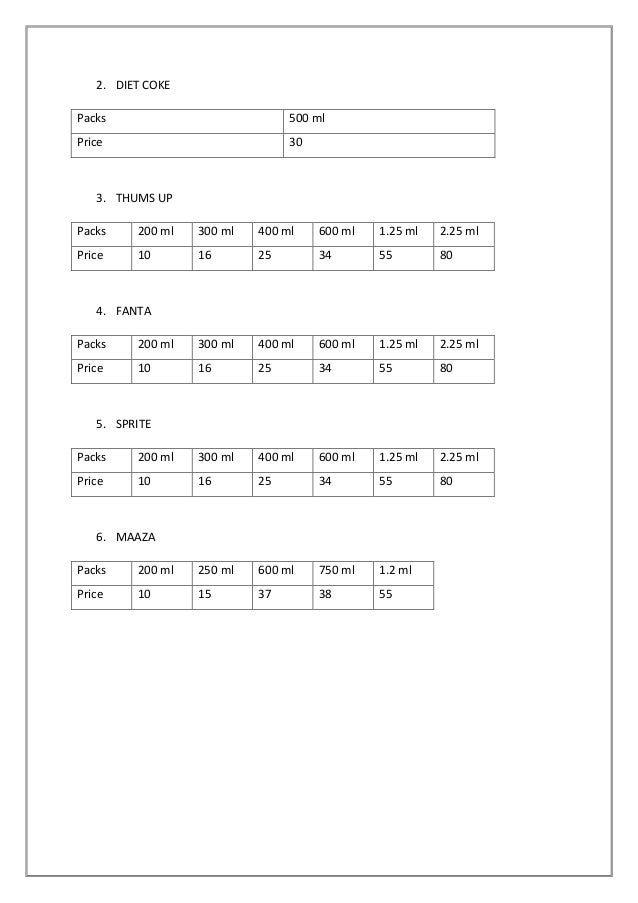 2. DIET COKE

| Packs | 500 ml |
|---|---|
| Price | 30 |

3. THUMS UP

| Packs | 200 ml | 300 ml | 400 ml | 600 ml | 1.25 ml | 2.25 ml |
|---|---|---|---|---|---|---|
| Price | 10 | 16 | 25 | 34 | 55 | 80 |

4. FANTA

| Packs | 200 ml | 300 ml | 400 ml | 600 ml | 1.25 ml | 2.25 ml |
|---|---|---|---|---|---|---|
| Price | 10 | 16 | 25 | 34 | 55 | 80 |

5. SPRITE

| Packs | 200 ml | 300 ml | 400 ml | 600 ml | 1.25 ml | 2.25 ml |
|---|---|---|---|---|---|---|
| Price | 10 | 16 | 25 | 34 | 55 | 80 |

6. MAAZA

| Packs | 200 ml | 250 ml | 600 ml | 750 ml | 1.2 ml |
|---|---|---|---|---|---|
| Price | 10 | 15 | 37 | 38 | 55 |